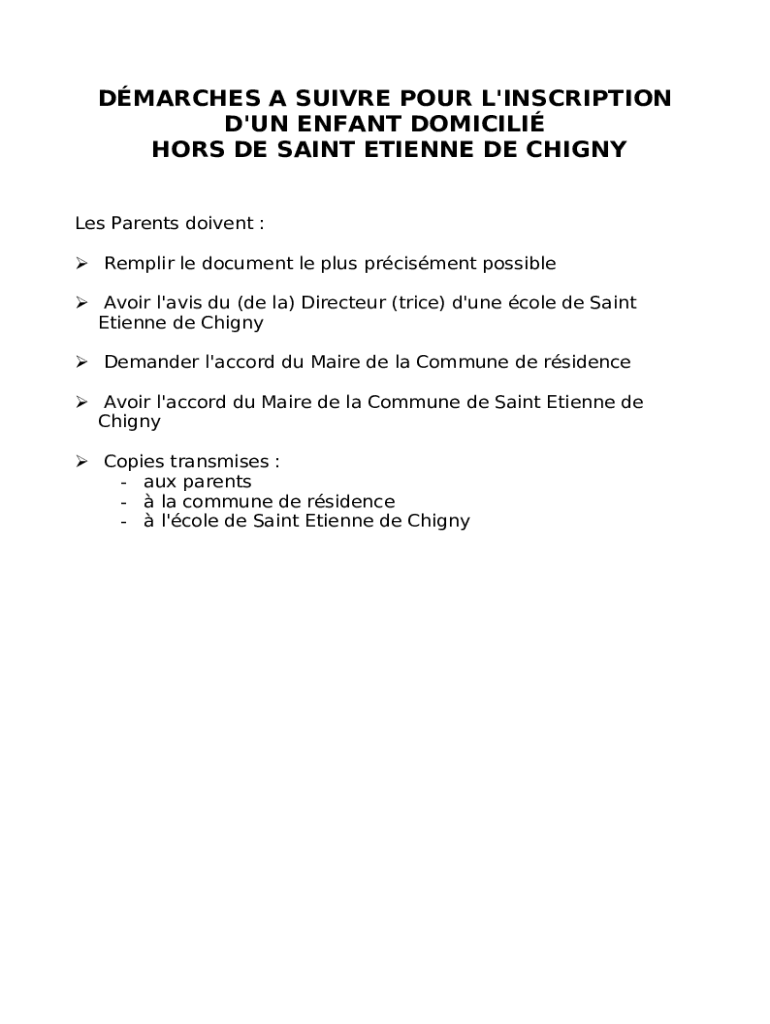 DÉMARCHES A SUIVRE POUR L'INSCRIPTION D'UN ENFANT DOMICILIÉ HORS DE SAINT ETIENNE DE CHIGNY

Les Parents doivent :

➢ Remplir le document le plus précisément possible

➢ Avoir l'avis du (de la) Directeur (trice) d'une école de Saint Etienne de Chigny

➢ Demander l'accord du Maire de la Commune de résidence

➢ Avoir l'accord du Maire de la Commune de Saint Etienne de Chigny

➢ Copies transmises :
- aux parents
- à la commune de résidence
- à l'école de Saint Etienne de Chigny